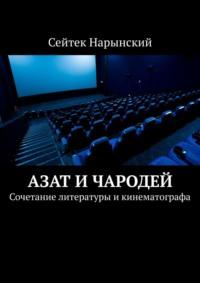 Сейтек Нарынский

АЗАТ И ЧАРОДЕЙ

Сочетание литературы и кинематографа